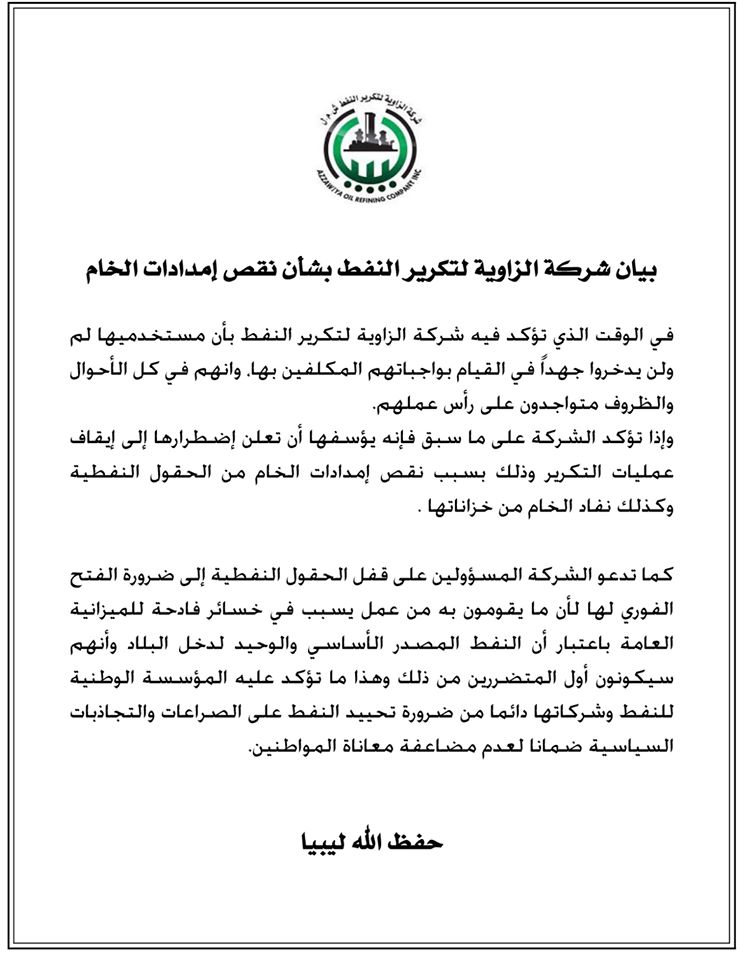 شركة الزاوية لتكرير النفط ش.م.ل
AZZAWIYA OIL REFINING COMPANY INC.

بيان شركة الزاوية لتكرير النفط بشأن نقص إمدادات الخام

في الوقت الذي تؤكد فيه شركة الزاوية لتكرير النفط بأن مستخدميها لم ولن يدخروا جهداً في القيام بواجباتهم المكلفين بها. وانهم في كل الأحوال والظروف متواجدون على رأس عملهم.
وإذا تؤكد الشركة على ما سبق فإنه يؤسفها أن تعلن إضطرارها إلى إيقاف عمليات التكرير وذلك بسبب نقص إمدادات الخام من الحقول النفطية وكذلك نفاد الخام من خزاناتها .

كما تدعو الشركة المسؤولين على قفل الحقول النفطية إلى ضرورة الفتح الفوري لها لأن ما يقومون به من عمل يسبب في خسائر فادحة للميزانية العامة باعتبار أن النفط المصدر الأساسي والوحيد لدخل البلاد وأنهم سيكونون أول المتضررين من ذلك وهذا ما تؤكد عليه المؤسسة الوطنية للنفط وشركاتها دائما من ضرورة تحييد النفط على الصراعات والتجاذبات السياسية ضمانا لعدم مضاعفة معاناة المواطنين.

حفظ الله ليبيا